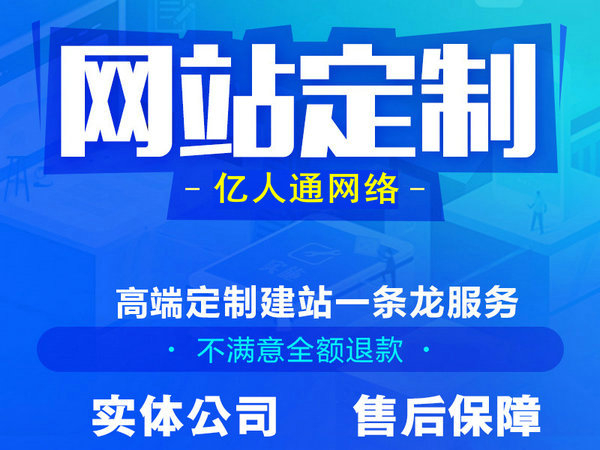 网站定制

- 亿人通网络 -

高端定制建站一条龙服务

· 不满意全额退款 ·

实体公司 售后保障